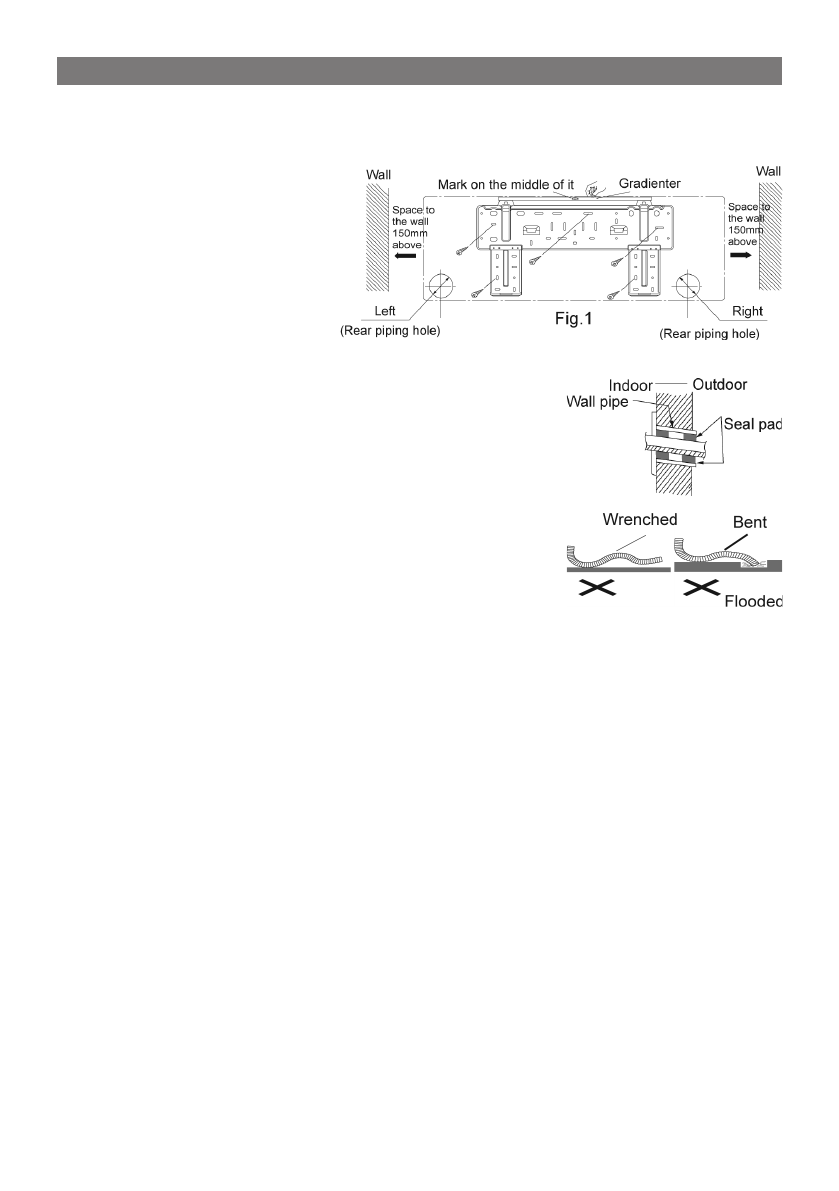 Wall

Mark on the middle of it

Gradienter

Wall

Space to the wall 150mm above

Space to the wall 150mm above

Left

(Rear piping hole)

Fig.1

Right

(Rear piping hole)

Indoor

Outdoor

Wall pipe

Seal pad

Wrenched

Bent

Flooded